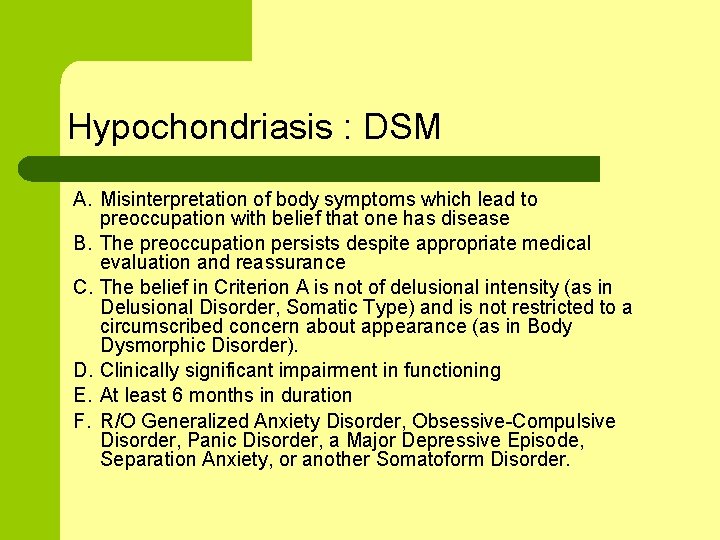 Hypochondriasis : DSM

A. Misinterpretation of body symptoms which lead to preoccupation with belief that one has disease

B. The preoccupation persists despite appropriate medical evaluation and reassurance

C. The belief in Criterion A is not of delusional intensity (as in Delusional Disorder, Somatic Type) and is not restricted to a circumscribed concern about appearance (as in Body Dysmorphic Disorder).

D. Clinically significant impairment in functioning

E. At least 6 months in duration

F. R/O Generalized Anxiety Disorder, Obsessive-Compulsive Disorder, Panic Disorder, a Major Depressive Episode, Separation Anxiety, or another Somatoform Disorder.